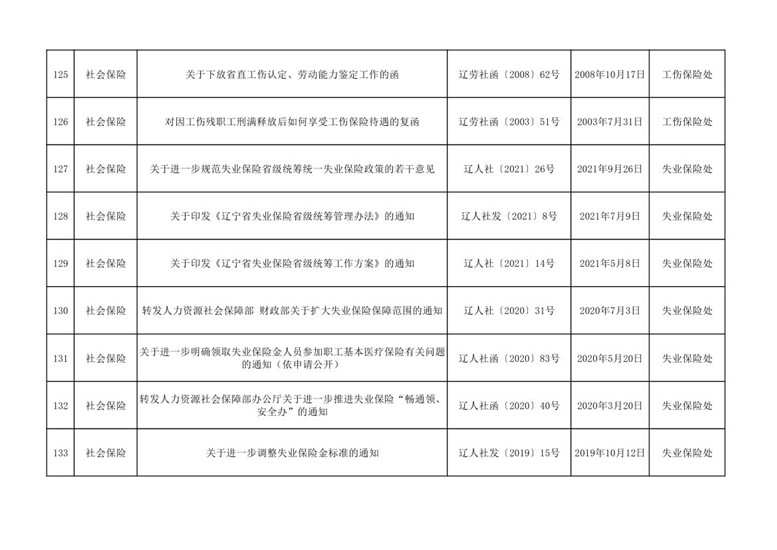 | | | | | | |
|---|---|---|---|---|---|
| 125 | 社会保险 | 关于下放省直工伤认定、劳动能力鉴定工作的函 | 辽劳社函〔2008〕62号 | 2008年10月17日 | 工伤保险处 |
| 126 | 社会保险 | 对因工伤残职工刑满释放后如何享受工伤保险待遇的复函 | 辽劳社函〔2003〕51号 | 2003年7月31日 | 工伤保险处 |
| 127 | 社会保险 | 关于进一步规范失业保险省级统筹统一失业保险政策的若干意见 | 辽人社〔2021〕26号 | 2021年9月26日 | 失业保险处 |
| 128 | 社会保险 | 关于印发《辽宁省失业保险省级统筹管理办法》的通知 | 辽人社发〔2021〕8号 | 2021年7月9日 | 失业保险处 |
| 129 | 社会保险 | 关于印发《辽宁省失业保险省级统筹工作方案》的通知 | 辽人社〔2021〕14号 | 2021年5月8日 | 失业保险处 |
| 130 | 社会保险 | 转发人力资源社会保障部 财政部关于扩大失业保险保障范围的通知 | 辽人社〔2020〕31号 | 2020年7月3日 | 失业保险处 |
| 131 | 社会保险 | 关于进一步明确领取失业保险金人员参加职工基本医疗保险有关问题的通知（依申请公开） | 辽人社函〔2020〕83号 | 2020年5月20日 | 失业保险处 |
| 132 | 社会保险 | 转发人力资源社会保障部办公厅关于进一步推进失业保险“畅通领、安全办”的通知 | 辽人社函〔2020〕40号 | 2020年3月20日 | 失业保险处 |
| 133 | 社会保险 | 关于进一步调整失业保险金标准的通知 | 辽人社发〔2019〕15号 | 2019年10月12日 | 失业保险处 |